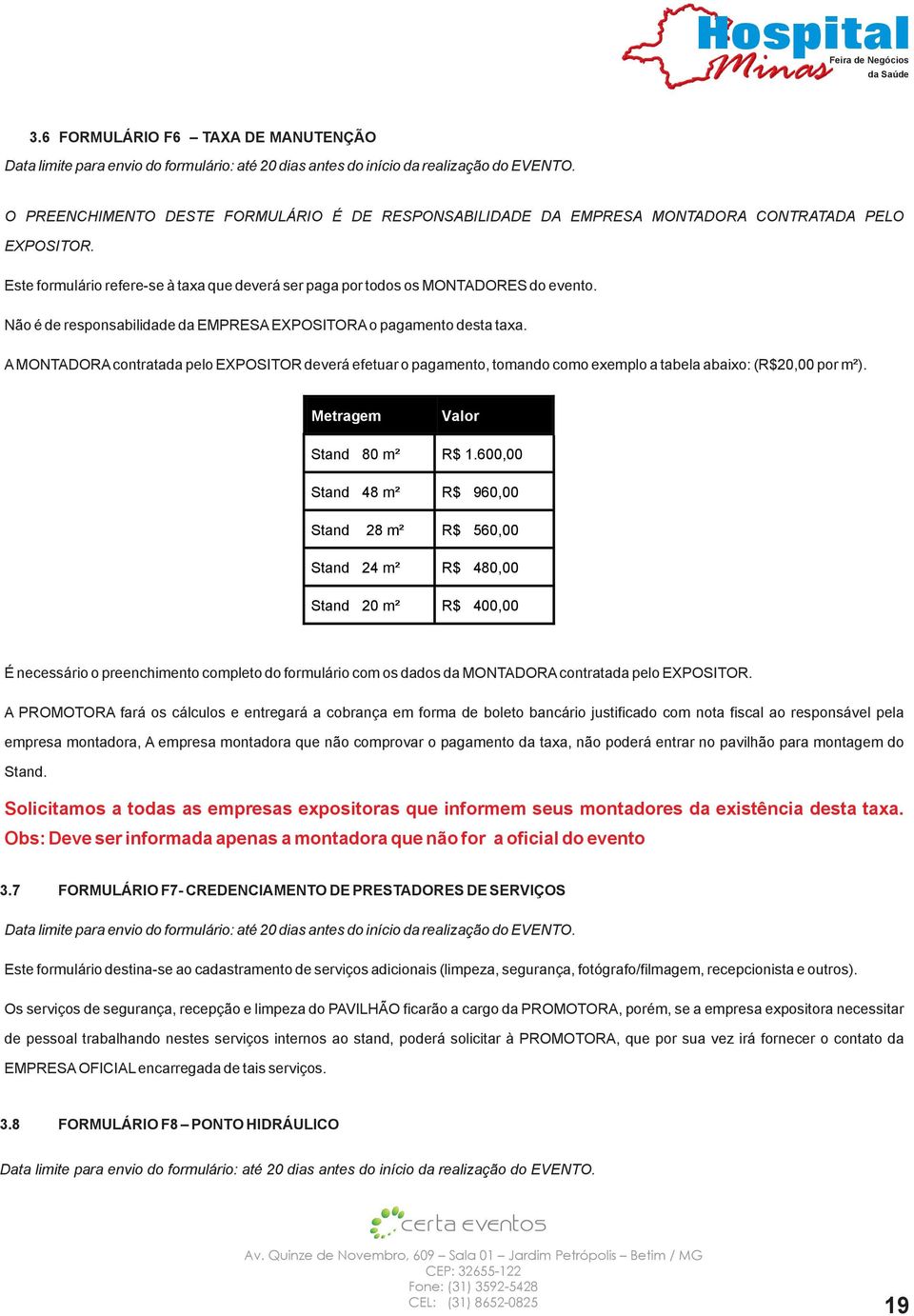 Hospital Minas Feira de Negócios da Saúde

3.6 FORMULÁRIO F6 – TAXA DE MANUTENÇÃO

Data limite para envio do formulário: até 20 dias antes do início da realização do EVENTO.

O PREENCHIMENTO DESTE FORMULÁRIO É DE RESPONSABILIDADE DA EMPRESA MONTADORA CONTRATADA PELO EXPOSITOR.

Este formulário refere-se à taxa que deverá ser paga por todos os MONTADORES do evento.

Não é de responsabilidade da EMPRESA EXPOSITORA o pagamento desta taxa.

A MONTADORA contratada pelo EXPOSITOR deverá efetuar o pagamento, tomando como exemplo a tabela abaixo: (R$20,00 por m²).

| Metragem | Valor |
|---|---|
| Stand 80 m² | R$ 1.600,00 |
| Stand 48 m² | R$ 960,00 |
| Stand 28 m² | R$ 560,00 |
| Stand 24 m² | R$ 480,00 |
| Stand 20 m² | R$ 400,00 |

É necessário o preenchimento completo do formulário com os dados da MONTADORA contratada pelo EXPOSITOR.

A PROMOTORA fará os cálculos e entregará a cobrança em forma de boleto bancário justificado com nota fiscal ao responsável pela empresa montadora, A empresa montadora que não comprovar o pagamento da taxa, não poderá entrar no pavilhão para montagem do Stand.

Solicitamos a todas as empresas expositoras que informem seus montadores da existência desta taxa.
Obs: Deve ser informada apenas a montadora que não for a oficial do evento

3.7 FORMULÁRIO F7- CREDENCIAMENTO DE PRESTADORES DE SERVIÇOS

Data limite para envio do formulário: até 20 dias antes do início da realização do EVENTO.

Este formulário destina-se ao cadastramento de serviços adicionais (limpeza, segurança, fotógrafo/filmagem, recepcionista e outros).

Os serviços de segurança, recepção e limpeza do PAVILHÃO ficarão a cargo da PROMOTORA, porém, se a empresa expositora necessitar de pessoal trabalhando nestes serviços internos ao stand, poderá solicitar à PROMOTORA, que por sua vez irá fornecer o contato da EMPRESA OFICIAL encarregada de tais serviços.

3.8 FORMULÁRIO F8 – PONTO HIDRÁULICO

Data limite para envio do formulário: até 20 dias antes do início da realização do EVENTO.

certa eventos

Av. Quinze de Novembro, 609 – Sala 01 – Jardim Petrópolis – Betim / MG
CEP: 32655-122
Fone: (31) 3592-5428
CEL: (31) 8652-0825

19